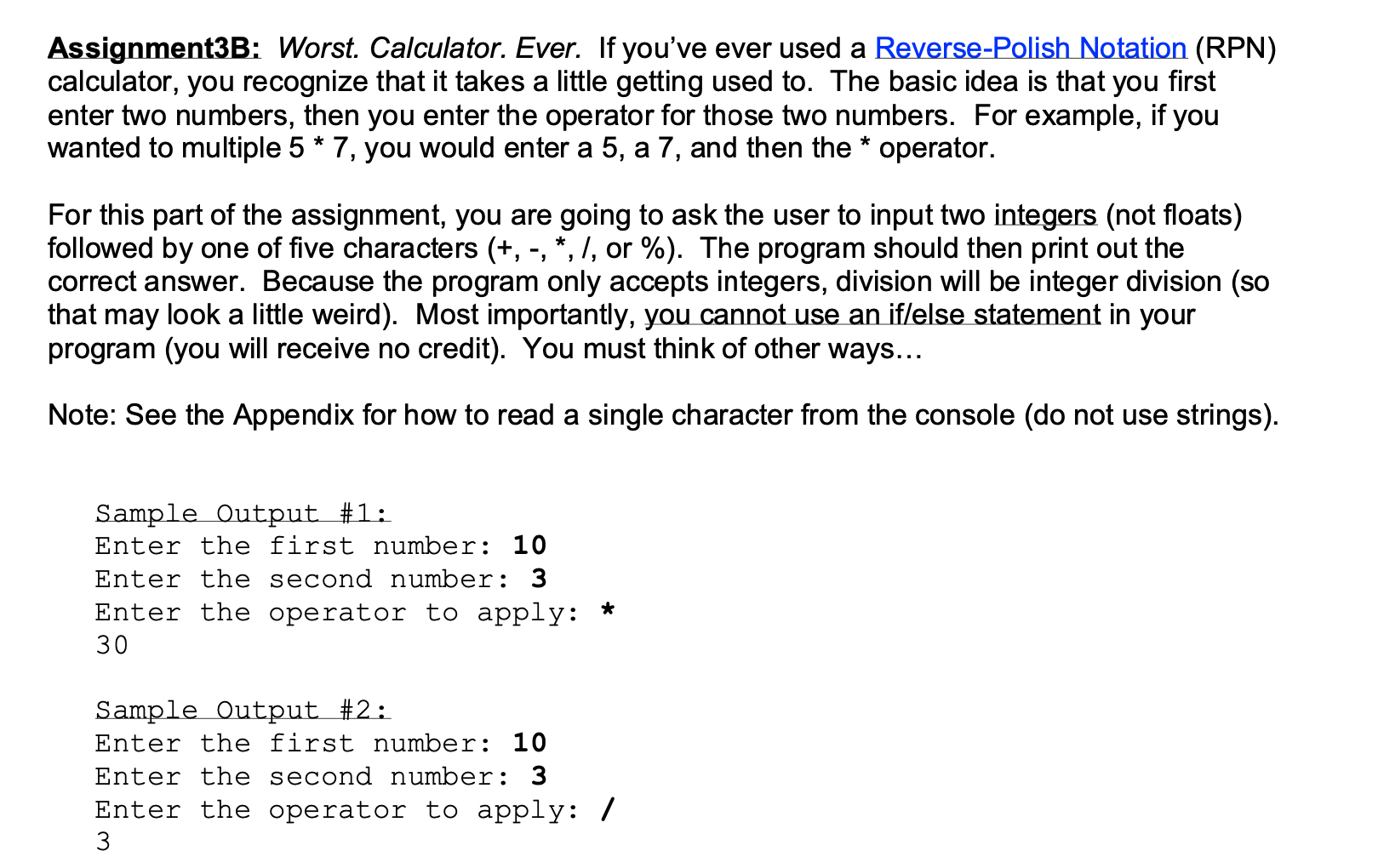 Assignment3B: Worst. Calculator. Ever. If you've ever used a Reverse-Polish Notation (RPN) calculator, you recognize that it takes a little getting used to. The basic idea is that you first enter two numbers, then you enter the operator for those two numbers. For example, if you wanted to multiple 5 * 7, you would enter a 5, a 7, and then the * operator.

For this part of the assignment, you are going to ask the user to input two integers (not floats) followed by one of five characters (+, -, *, /, or %). The program should then print out the correct answer. Because the program only accepts integers, division will be integer division (so that may look a little weird). Most importantly, you cannot use an if/else statement in your program (you will receive no credit). You must think of other ways…

Note: See the Appendix for how to read a single character from the console (do not use strings).

Sample Output #1:
Enter the first number: 10
Enter the second number: 3
Enter the operator to apply: *
30

Sample Output #2:
Enter the first number: 10
Enter the second number: 3
Enter the operator to apply: /
3